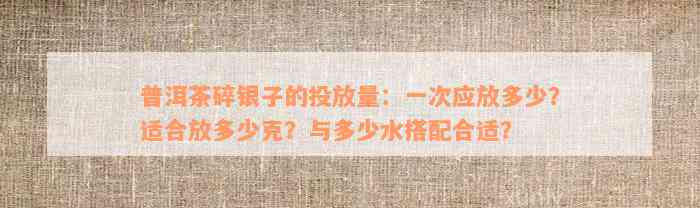 普洱茶碎银子的投放量：一次应放多少？适合放多少克？与多少水搭配合适？